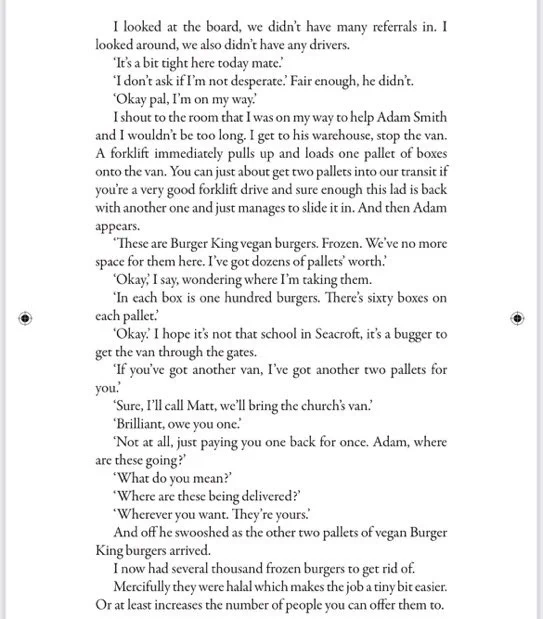 I looked at the board, we didn't have many referrals in. I looked around, we also didn't have any drivers.

'It's a bit tight here today mate.'

'I don't ask if I'm not desperate.' Fair enough, he didn't.

'Okay pal, I'm on my way.'

I shout to the room that I was on my way to help Adam Smith and I wouldn't be too long. I get to his warehouse, stop the van. A forklift immediately pulls up and loads one pallet of boxes onto the van. You can just about get two pallets into our transit if you're a very good forklift drive and sure enough this lad is back with another one and just manages to slide it in. And then Adam appears.

'These are Burger King vegan burgers. Frozen. We've no more space for them here. I've got dozens of pallets' worth.'

'Okay,' I say, wondering where I'm taking them.

'In each box is one hundred burgers. There's sixty boxes on each pallet.'

'Okay.' I hope it's not that school in Seacroft, it's a bugger to get the van through the gates.

'If you've got another van, I've got another two pallets for you.'

'Sure, I'll call Matt, we'll bring the church's van.'

'Brilliant, owe you one.'

'Not at all, just paying you one back for once. Adam, where are these going?'

'What do you mean?'

'Where are these being delivered?'

'Wherever you want. They're yours.'

And off he swooshed as the other two pallets of vegan Burger King burgers arrived.

I now had several thousand frozen burgers to get rid of.

Mercifully they were halal which makes the job a tiny bit easier. Or at least increases the number of people you can offer them to.